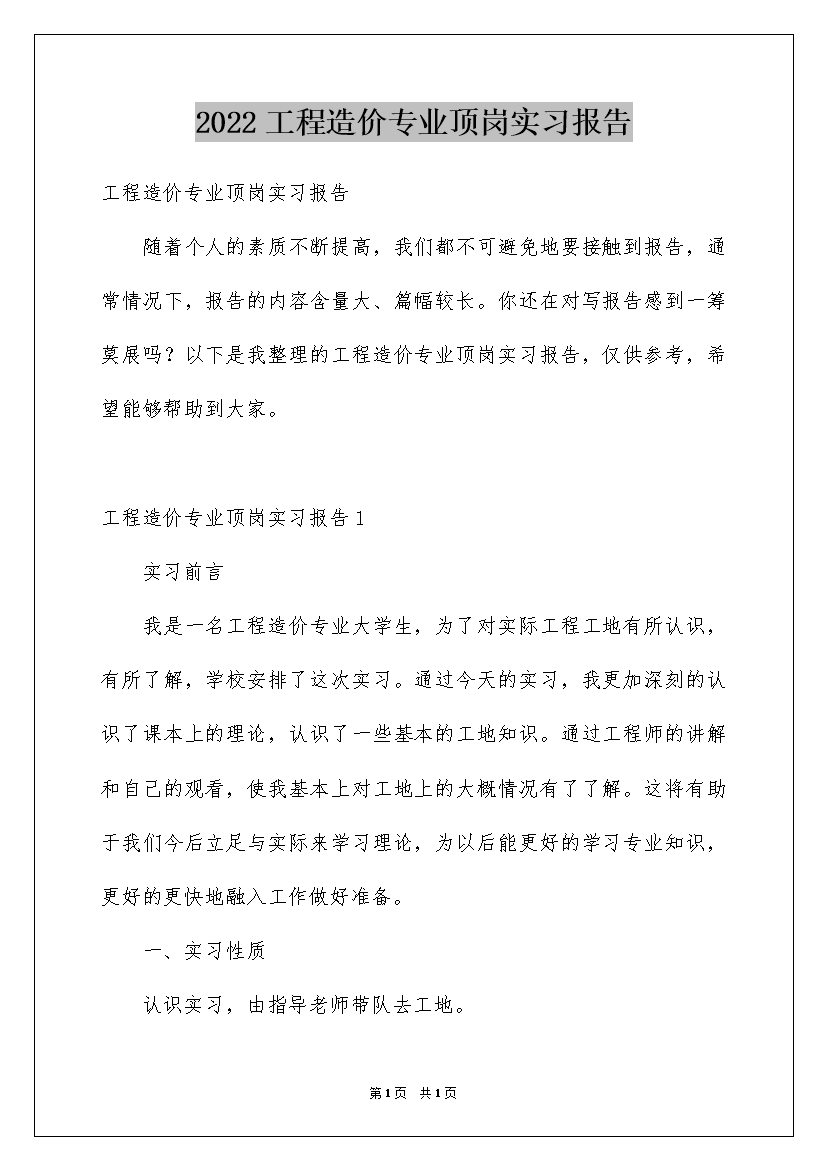 2022 工程造价专业顶岗实习报告

工程造价专业顶岗实习报告

随着个人的素质不断提高，我们都不可避免地要接触到报告，通常情况下，报告的内容含量大、篇幅较长。你还在对写报告感到一筹莫展吗？以下是我整理的工程造价专业顶岗实习报告，仅供参考，希望能够帮助到大家。

工程造价专业顶岗实习报告 1

实习前言

我是一名工程造价专业大学生，为了对实际工程工地有所认识，有所了解，学校安排了这次实习。通过今天的实习，我更加深刻的认识了课本上的理论，认识了一些基本的工地知识。通过工程师的讲解和自己的观看，使我基本上对工地上的大概情况有了了解。这将有助于我们今后立足与实际来学习理论，为以后能更好的学习专业知识，更好的更快地融入工作做好准备。

一、实习性质

认识实习，由指导老师带队去工地。

第 1 页 共 1 页